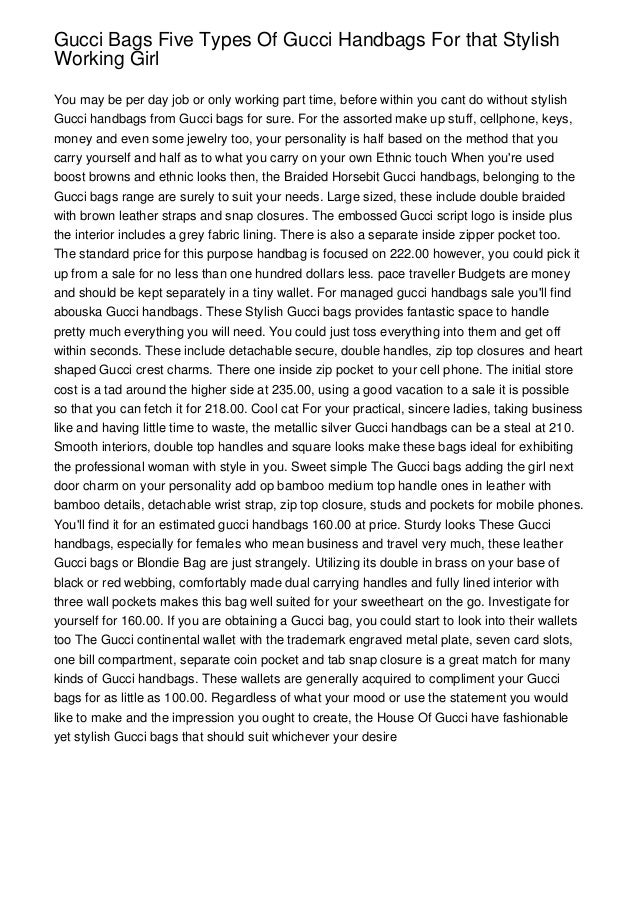 Gucci Bags Five Types Of Gucci Handbags For that Stylish Working Girl

You may be per day job or only working part time, before within you cant do without stylish Gucci handbags from Gucci bags for sure. For the assorted make up stuff, cellphone, keys, money and even some jewelry too, your personality is half based on the method that you carry yourself and half as to what you carry on your own Ethnic touch When you're used boost browns and ethnic looks then, the Braided Horsebit Gucci handbags, belonging to the Gucci bags range are surely to suit your needs. Large sized, these include double braided with brown leather straps and snap closures. The embossed Gucci script logo is inside plus the interior includes a grey fabric lining. There is also a separate inside zipper pocket too. The standard price for this purpose handbag is focused on 222.00 however, you could pick it up from a sale for no less than one hundred dollars less. pace traveller Budgets are money and should be kept separately in a tiny wallet. For managed gucci handbags sale you'll find abouska Gucci handbags. These Stylish Gucci bags provides fantastic space to handle pretty much everything you will need. You could just toss everything into them and get off within seconds. These include detachable secure, double handles, zip top closures and heart shaped Gucci crest charms. There one inside zip pocket to your cell phone. The initial store cost is a tad around the higher side at 235.00, using a good vacation to a sale it is possible so that you can fetch it for 218.00. Cool cat For your practical, sincere ladies, taking business like and having little time to waste, the metallic silver Gucci handbags can be a steal at 210. Smooth interiors, double top handles and square looks make these bags ideal for exhibiting the professional woman with style in you. Sweet simple The Gucci bags adding the girl next door charm on your personality add op bamboo medium top handle ones in leather with bamboo details, detachable wrist strap, zip top closure, studs and pockets for mobile phones. You'll find it for an estimated gucci handbags 160.00 at price. Sturdy looks These Gucci handbags, especially for females who mean business and travel very much, these leather Gucci bags or Blondie Bag are just strangely. Utilizing its double in brass on your base of black or red webbing, comfortably made dual carrying handles and fully lined interior with three wall pockets makes this bag well suited for your sweetheart on the go. Investigate for yourself for 160.00. If you are obtaining a Gucci bag, you could start to look into their wallets too The Gucci continental wallet with the trademark engraved metal plate, seven card slots, one bill compartment, separate coin pocket and tab snap closure is a great match for many kinds of Gucci handbags. These wallets are generally acquired to compliment your Gucci bags for as little as 100.00. Regardless of what your mood or use the statement you would like to make and the impression you ought to create, the House Of Gucci have fashionable yet stylish Gucci bags that should suit whichever your desire